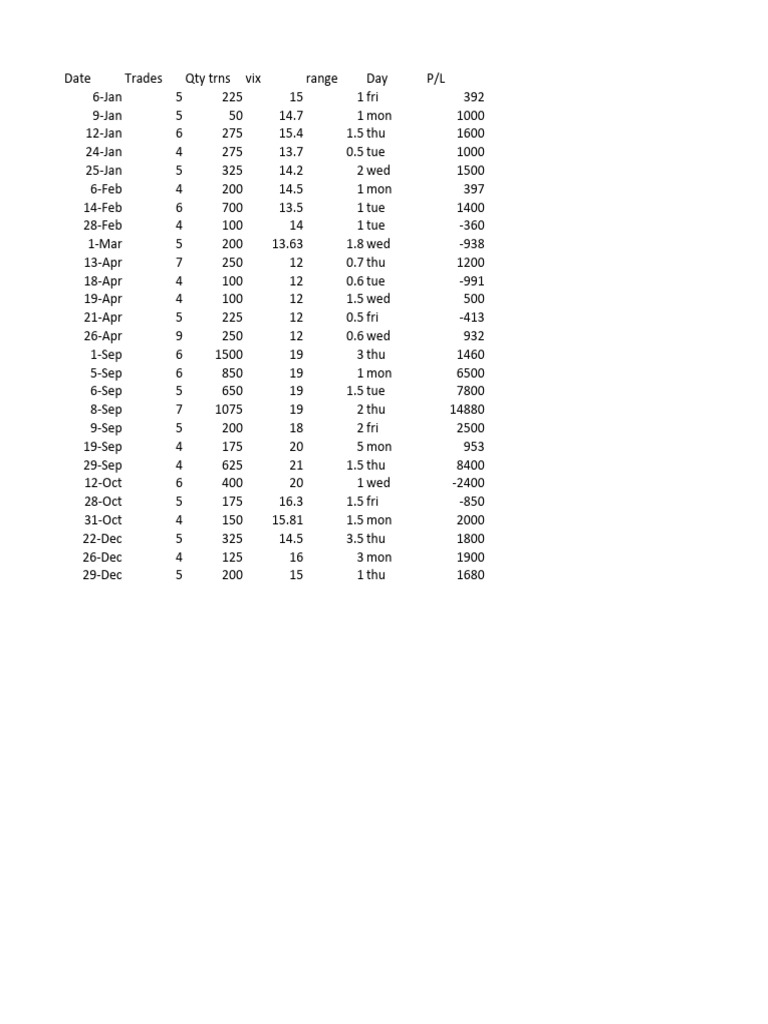 | Date | Trades | Qty trns | vix | range | Day | P/L |
|---|---|---|---|---|---|---|
| 6-Jan | 5 | 225 | 15 | 1 | fri | 392 |
| 9-Jan | 5 | 50 | 14.7 | 1 | mon | 1000 |
| 12-Jan | 6 | 275 | 15.4 | 1.5 | thu | 1600 |
| 24-Jan | 4 | 275 | 13.7 | 0.5 | tue | 1000 |
| 25-Jan | 5 | 325 | 14.2 | 2 | wed | 1500 |
| 6-Feb | 4 | 200 | 14.5 | 1 | mon | 397 |
| 14-Feb | 6 | 700 | 13.5 | 1 | tue | 1400 |
| 28-Feb | 4 | 100 | 14 | 1 | tue | -360 |
| 1-Mar | 5 | 200 | 13.63 | 1.8 | wed | -938 |
| 13-Apr | 7 | 250 | 12 | 0.7 | thu | 1200 |
| 18-Apr | 4 | 100 | 12 | 0.6 | tue | -991 |
| 19-Apr | 4 | 100 | 12 | 1.5 | wed | 500 |
| 21-Apr | 5 | 225 | 12 | 0.5 | fri | -413 |
| 26-Apr | 9 | 250 | 12 | 0.6 | wed | 932 |
| 1-Sep | 6 | 1500 | 19 | 3 | thu | 1460 |
| 5-Sep | 6 | 850 | 19 | 1 | mon | 6500 |
| 6-Sep | 5 | 650 | 19 | 1.5 | tue | 7800 |
| 8-Sep | 7 | 1075 | 19 | 2 | thu | 14880 |
| 9-Sep | 5 | 200 | 18 | 2 | fri | 2500 |
| 19-Sep | 4 | 175 | 20 | 5 | mon | 953 |
| 29-Sep | 4 | 625 | 21 | 1.5 | thu | 8400 |
| 12-Oct | 6 | 400 | 20 | 1 | wed | -2400 |
| 28-Oct | 5 | 175 | 16.3 | 1.5 | fri | -850 |
| 31-Oct | 4 | 150 | 15.81 | 1.5 | mon | 2000 |
| 22-Dec | 5 | 325 | 14.5 | 3.5 | thu | 1800 |
| 26-Dec | 4 | 125 | 16 | 3 | mon | 1900 |
| 29-Dec | 5 | 200 | 15 | 1 | thu | 1680 |